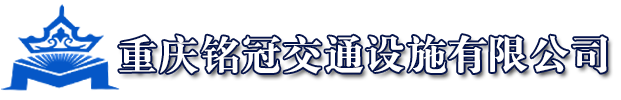 重庆铭冠交通设施有限公司